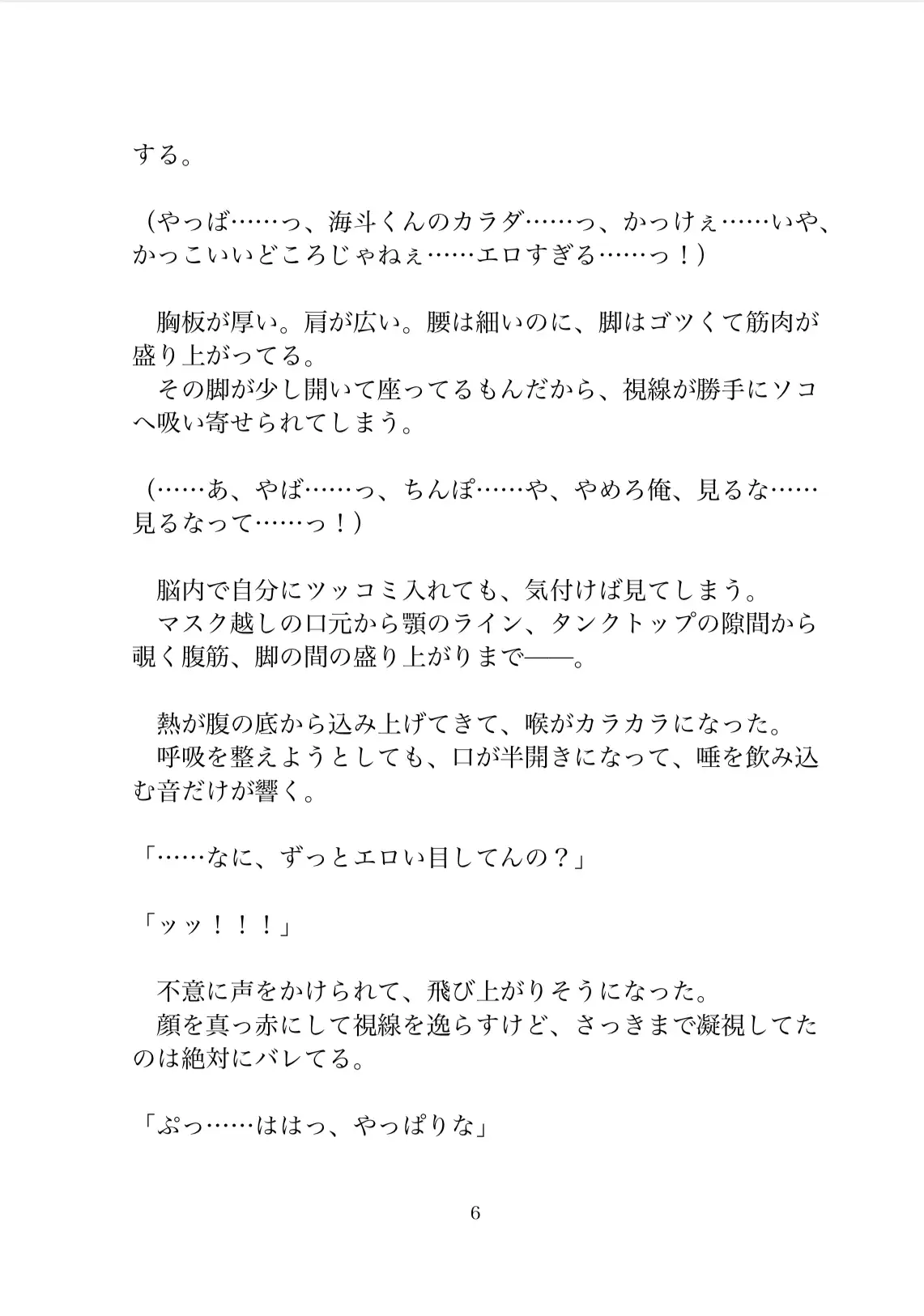 する。

（やっば……っ、海斗くんのカラダ……っ、かっけぇ……いや、かっこいいどころじゃねぇ……エロすぎる……っ！）

　胸板が厚い。肩が広い。腰は細いのに、脚はゴツくて筋肉が盛り上がってる。
　その脚が少し開いて座ってるもんだから、視線が勝手にソコへ吸い寄せられてしまう。

（……あ、やば……っ、ちんぽ……や、やめろ俺、見るな……見るなって……っ！）

　脳内で自分にツッコミ入れても、気付けば見てしまう。
　マスク越しの口元から顎のライン、タンクトップの隙間から覗く腹筋、脚の間の盛り上がりまで――。

　熱が腹の底から込み上げてきて、喉がカラカラになった。
　呼吸を整えようとしても、口が半開きになって、唾を飲み込む音だけが響く。

「……なに、ずっとエロい目してんの？」

「ッッ！！！」

　不意に声をかけられて、飛び上がりそうになった。
　顔を真っ赤にして視線を逸らすけど、さっきまで凝視してたのは絶対にバレてる。

「ぷっ……ははっ、やっぱりな」

6